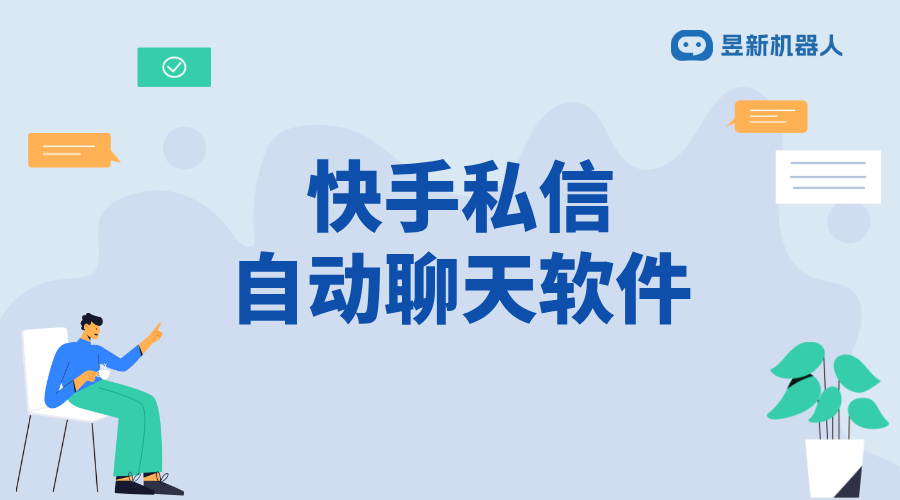 昱新机器人

快手私信
自动聊天软件